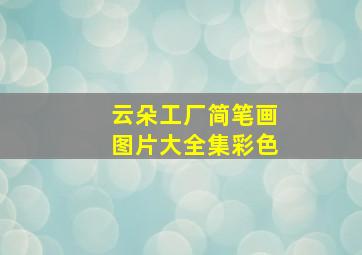 云朵工厂简笔画
图片大全集彩色